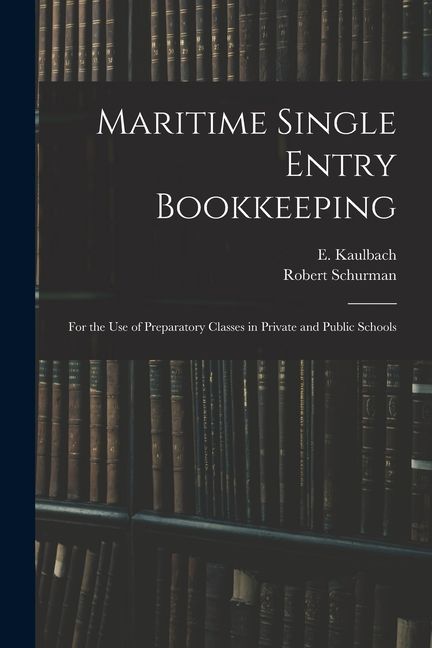 Maritime Single Entry Bookkeeping

E. Kaulbach
Robert Schurman

For the Use of Preparatory Classes in Private and Public Schools